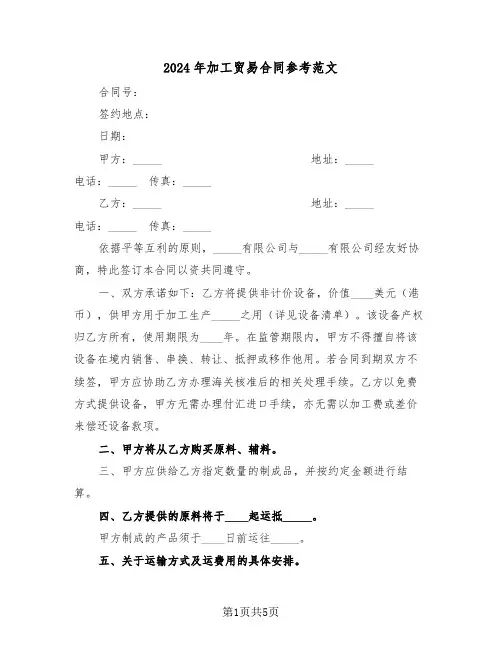 2024年加工贸易合同参考范文

合同号：

签约地点：

日期：

甲方：_____ 地址：_____

电话：_____ 传真：_____

乙方：_____ 地址：_____

电话：_____ 传真：_____

依据平等互利的原则，_____有限公司与_____有限公司经友好协商，特此签订本合同以资共同遵守。

一、双方承诺如下：乙方将提供非计价设备，价值____美元（港币），供甲方用于加工生产_____之用（详见设备清单）。该设备产权归乙方所有，使用期限为____年。在监管期限内，甲方不得擅自将该设备在境内销售、串换、转让、抵押或移作他用。若合同到期双方不续签，甲方应协助乙方办理海关核准后的相关处理手续。乙方以免费方式提供设备，甲方无需办理付汇进口手续，亦无需以加工费或差价来偿还设备款项。

二、甲方将从乙方购买原料、辅料。

三、甲方应供给乙方指定数量的制成品，并按约定金额进行结算。

四、乙方提供的原料将于____起运抵_____。

甲方制成的产品须于____日前运往_____。

五、关于运输方式及运费用的具体安排。

第1页共5页